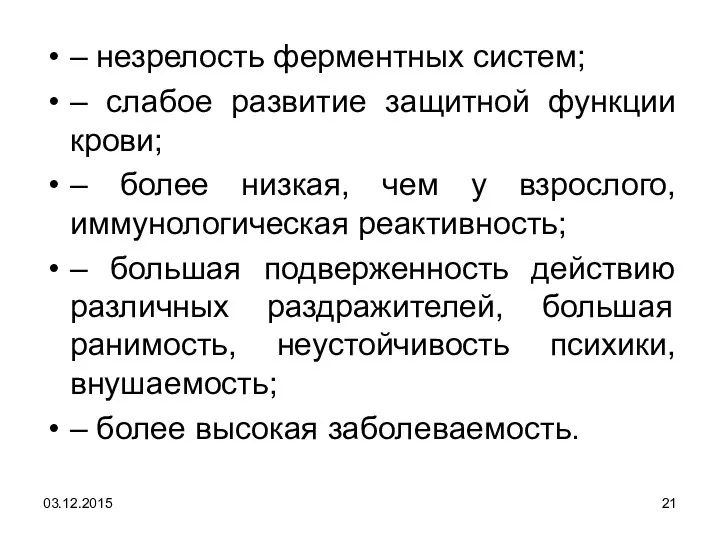 • – незрелость ферментных систем;
• – слабое развитие защитной функции крови;
• – более низкая, чем у взрослого, иммунологическая реактивность;
• – большая подверженность действию различных раздражителей, большая ранимость, неустойчивость психики, внушаемость;
• – более высокая заболеваемость.

03.12.2015

21